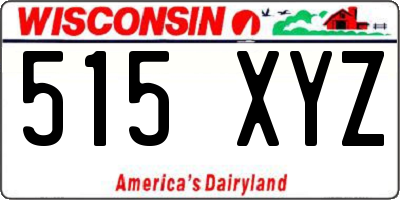 WISCONSIN

515 XYZ

America's Dairyland